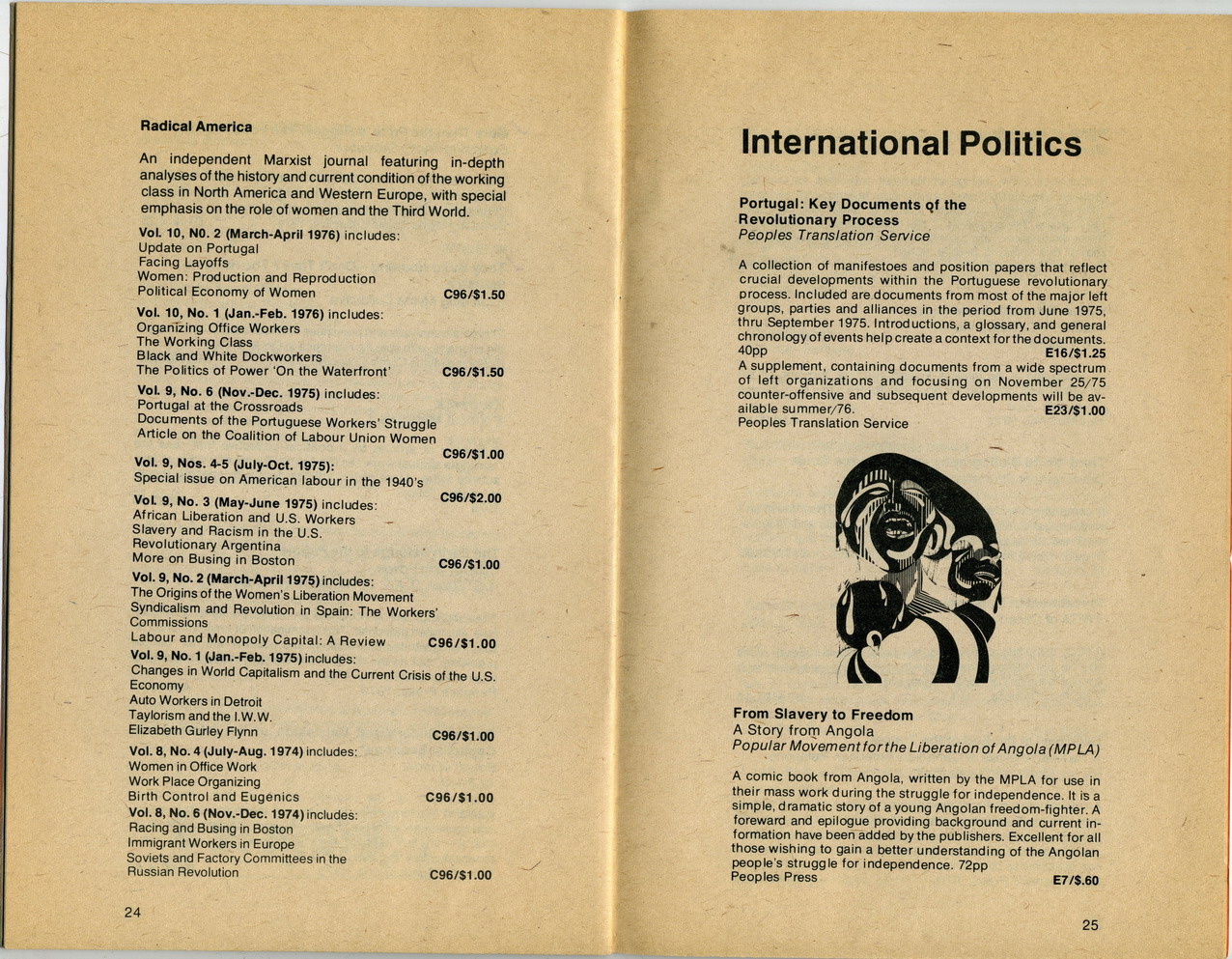 Radical America

An independent Marxist journal featuring in-depth analyses of the history and current condition of the working class in North America and Western Europe, with special emphasis on the role of women and the Third World.

Vol. 10, N0. 2 (March-April 1976) includes:
Update on Portugal
Facing Layoffs
Women: Production and Reproduction
Political Economy of Women C96/$1.50

Vol. 10, No. 1 (Jan.-Feb. 1976) includes:
Organizing Office Workers
The Working Class
Black and White Dockworkers
The Politics of Power 'On the Waterfront' C96/$1.50

Vol. 9, No. 6 (Nov.-Dec. 1975) includes:
Portugal at the Crossroads
Documents of the Portuguese Workers' Struggle
Article on the Coalition of Labour Union Women C96/$1.00

Vol. 9, Nos. 4-5 (July-Oct. 1975):
Special issue on American labour in the 1940's C96/$2.00

Vol. 9, No. 3 (May-June 1975) includes:
African Liberation and U.S. Workers
Slavery and Racism in the U.S.
Revolutionary Argentina
More on Busing in Boston C96/$1.00

Vol. 9, No. 2 (March-April 1975) includes:
The Origins of the Women's Liberation Movement
Syndicalism and Revolution in Spain: The Workers' Commissions
Labour and Monopoly Capital: A Review C96/$1.00

Vol. 9, No. 1 (Jan.-Feb. 1975) includes:
Changes in World Capitalism and the Current Crisis of the U.S. Economy
Auto Workers in Detroit
Taylorism and the I.W.W.
Elizabeth Gurley Flynn C96/$1.00

Vol. 8, No. 4 (July-Aug. 1974) includes:
Women in Office Work
Work Place Organizing
Birth Control and Eugenics C96/$1.00

Vol. 8, No. 6 (Nov.-Dec. 1974) includes:
Racing and Busing in Boston
Immigrant Workers in Europe
Soviets and Factory Committees in the Russian Revolution C96/$1.00

24

International Politics

Portugal: Key Documents of the Revolutionary Process
Peoples Translation Service

A collection of manifestoes and position papers that reflect crucial developments within the Portuguese revolutionary process. Included are documents from most of the major left groups, parties and alliances in the period from June 1975, thru September 1975. Introductions, a glossary, and general chronology of events help create a context for the documents. 40pp E16/$1.25
A supplement, containing documents from a wide spectrum of left organizations and focusing on November 25/75 counter-offensive and subsequent developments will be available summer/76. E23/$1.00
Peoples Translation Service

From Slavery to Freedom
A Story from Angola
Popular Movement for the Liberation of Angola (MPLA)

A comic book from Angola, written by the MPLA for use in their mass work during the struggle for independence. It is a simple, dramatic story of a young Angolan freedom-fighter. A foreward and epilogue providing background and current information have been added by the publishers. Excellent for all those wishing to gain a better understanding of the Angolan people's struggle for independence. 72pp
Peoples Press E7/$.60

25